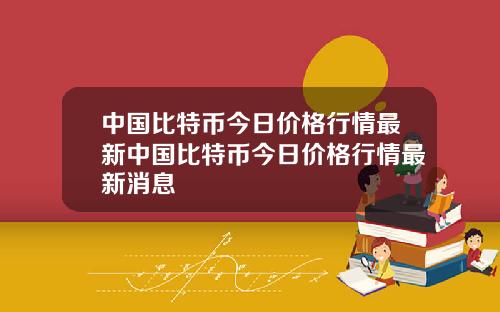 中国比特币今日价格行情最新中国比特币今日价格行情最新消息